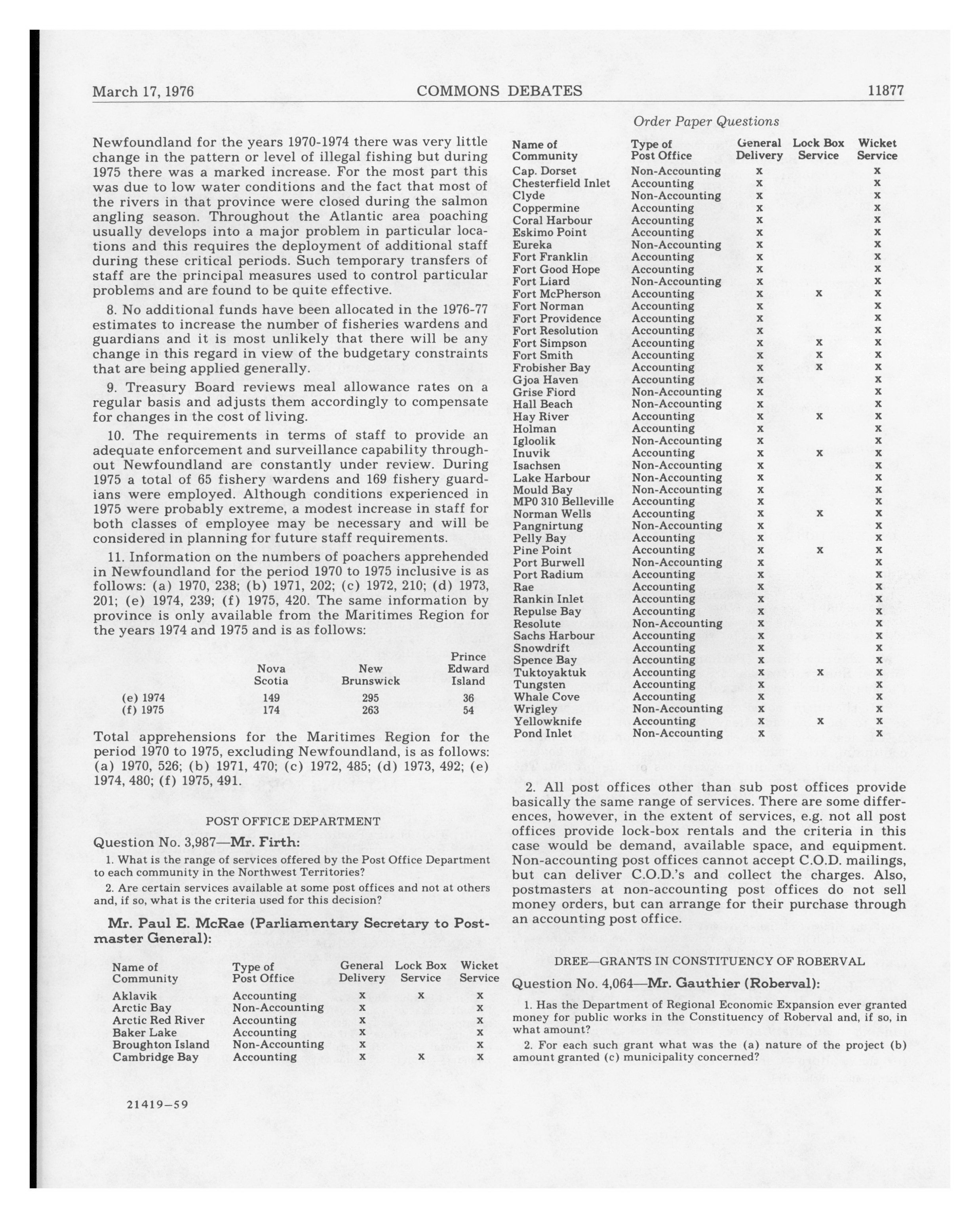 March 17, 1976 COMMONS DEBATES 11877

Order Paper Questions

Newfoundland for the years 1970-1974 there was very little change in the pattern or level of illegal fishing but during 1975 there was a marked increase. For the most part this was due to low water conditions and the fact that most of the rivers in that province were closed during the salmon angling season. Throughout the Atlantic area poaching usually develops into a major problem in particular locations and this requires the deployment of additional staff during these critical periods. Such temporary transfers of staff are the principal measures used to control particular problems and are found to be quite effective.

8. No additional funds have been allocated in the 1976-77 estimates to increase the number of fisheries wardens and guardians and it is most unlikely that there will be any change in this regard in view of the budgetary constraints that are being applied generally.

9. Treasury Board reviews meal allowance rates on a regular basis and adjusts them accordingly to compensate for changes in the cost of living.

10. The requirements in terms of staff to provide an adequate enforcement and surveillance capability throughout Newfoundland are constantly under review. During 1975 a total of 65 fishery wardens and 169 fishery guardians were employed. Although conditions experienced in 1975 were probably extreme, a modest increase in staff for both classes of employee may be necessary and will be considered in planning for future staff requirements.

11. Information on the numbers of poachers apprehended in Newfoundland for the period 1970 to 1975 inclusive is as follows: (a) 1970, 238; (b) 1971, 202; (c) 1972, 210; (d) 1973, 201; (e) 1974, 239; (f) 1975, 420. The same information by province is only available from the Maritimes Region for the years 1974 and 1975 and is as follows:

| | Nova Scotia | New Brunswick | Prince Edward Island |
|---|---|---|---|
| (e) 1974 | 149 | 295 | 36 |
| (f) 1975 | 174 | 263 | 54 |

Total apprehensions for the Maritimes Region for the period 1970 to 1975, excluding Newfoundland, is as follows: (a) 1970, 526; (b) 1971, 470; (c) 1972, 485; (d) 1973, 492; (e) 1974, 480; (f) 1975, 491.

POST OFFICE DEPARTMENT

Question No. 3,987—Mr. Firth:

1. What is the range of services offered by the Post Office Department to each community in the Northwest Territories?

2. Are certain services available at some post offices and not at others and, if so, what is the criteria used for this decision?

Mr. Paul E. McRae (Parliamentary Secretary to Postmaster General):

| Name of Community | Type of Post Office | General Delivery | Lock Box Service | Wicket Service |
|---|---|---|---|---|
| Aklavik | Accounting | x | x | x |
| Arctic Bay | Non-Accounting | x | | x |
| Arctic Red River | Accounting | x | | x |
| Baker Lake | Accounting | x | | x |
| Broughton Island | Non-Accounting | x | | x |
| Cambridge Bay | Accounting | x | x | x |

21419—59

| Name of Community | Type of Post Office | General Delivery | Lock Box Service | Wicket Service |
|---|---|---|---|---|
| Cap. Dorset | Non-Accounting | x | | x |
| Chesterfield Inlet | Accounting | x | | x |
| Clyde | Non-Accounting | x | | x |
| Coppermine | Accounting | x | | x |
| Coral Harbour | Accounting | x | | x |
| Eskimo Point | Accounting | x | | x |
| Eureka | Non-Accounting | x | | x |
| Fort Franklin | Accounting | x | | x |
| Fort Good Hope | Accounting | x | | x |
| Fort Liard | Non-Accounting | x | | x |
| Fort McPherson | Accounting | x | x | x |
| Fort Norman | Accounting | x | | x |
| Fort Providence | Accounting | x | | x |
| Fort Resolution | Accounting | x | | x |
| Fort Simpson | Accounting | x | x | x |
| Fort Smith | Accounting | x | x | x |
| Frobisher Bay | Accounting | x | x | x |
| Gjoa Haven | Accounting | x | | x |
| Grise Fiord | Non-Accounting | x | | x |
| Hall Beach | Non-Accounting | x | | x |
| Hay River | Accounting | x | x | x |
| Holman | Accounting | x | | x |
| Igloolik | Non-Accounting | x | | x |
| Inuvik | Accounting | x | x | x |
| Isachsen | Non-Accounting | x | | x |
| Lake Harbour | Non-Accounting | x | | x |
| Mould Bay | Non-Accounting | x | | x |
| MP0 310 Belleville | Accounting | x | | x |
| Norman Wells | Accounting | x | x | x |
| Pangnirtung | Non-Accounting | x | | x |
| Pelly Bay | Accounting | x | | x |
| Pine Point | Accounting | x | x | x |
| Port Burwell | Non-Accounting | x | | x |
| Port Radium | Accounting | x | | x |
| Rae | Accounting | x | | x |
| Rankin Inlet | Accounting | x | | x |
| Repulse Bay | Accounting | x | | x |
| Resolute | Non-Accounting | x | | x |
| Sachs Harbour | Accounting | x | | x |
| Snowdrift | Accounting | x | | x |
| Spence Bay | Accounting | x | | x |
| Tuktoyaktuk | Accounting | x | x | x |
| Tungsten | Accounting | x | | x |
| Whale Cove | Accounting | x | | x |
| Wrigley | Non-Accounting | x | | x |
| Yellowknife | Accounting | x | x | x |
| Pond Inlet | Non-Accounting | x | | x |

2. All post offices other than sub post offices provide basically the same range of services. There are some differences, however, in the extent of services, e.g. not all post offices provide lock-box rentals and the criteria in this case would be demand, available space, and equipment. Non-accounting post offices cannot accept C.O.D. mailings, but can deliver C.O.D.'s and collect the charges. Also, postmasters at non-accounting post offices do not sell money orders, but can arrange for their purchase through an accounting post office.

DREE—GRANTS IN CONSTITUENCY OF ROBERVAL

Question No. 4,064—Mr. Gauthier (Roberval):

1. Has the Department of Regional Economic Expansion ever granted money for public works in the Constituency of Roberval and, if so, in what amount?

2. For each such grant what was the (a) nature of the project (b) amount granted (c) municipality concerned?